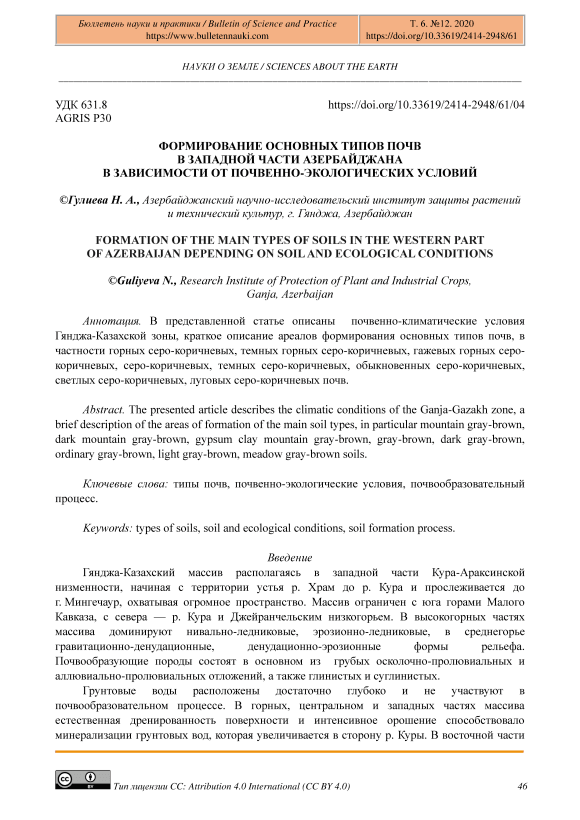 Бюллетень науки и практики / Bulletin of Science and Practice
https://www.bulletennauki.com

Т. 6. №12. 2020
https://doi.org/10.33619/2414-2948/61

НАУКИ О ЗЕМЛЕ / SCIENCES ABOUT THE EARTH

УДК 631.8
AGRIS P30

https://doi.org/10.33619/2414-2948/61/04

ФОРМИРОВАНИЕ ОСНОВНЫХ ТИПОВ ПОЧВ В ЗАПАДНОЙ ЧАСТИ АЗЕРБАЙДЖАНА В ЗАВИСИМОСТИ ОТ ПОЧВЕННО-ЭКОЛОГИЧЕСКИХ УСЛОВИЙ

©Гулиева Н. А., Азербайджанский научно-исследовательский институт защиты растений и технический культур, г. Гянджа, Азербайджан

FORMATION OF THE MAIN TYPES OF SOILS IN THE WESTERN PART OF AZERBAIJAN DEPENDING ON SOIL AND ECOLOGICAL CONDITIONS

©Guliyeva N., Research Institute of Protection of Plant and Industrial Crops, Ganja, Azerbaijan

Аннотация. В представленной статье описаны почвенно-климатические условия Гянджа-Казахской зоны, краткое описание ареалов формирования основных типов почв, в частности горных серо-коричневых, темных горных серо-коричневых, гажевых горных серо-коричневых, серо-коричневых, темных серо-коричневых, обыкновенных серо-коричневых, светлых серо-коричневых, луговых серо-коричневых почв.

Abstract. The presented article describes the climatic conditions of the Ganja-Gazakh zone, a brief description of the areas of formation of the main soil types, in particular mountain gray-brown, dark mountain gray-brown, gypsum clay mountain gray-brown, gray-brown, dark gray-brown, ordinary gray-brown, light gray-brown, meadow gray-brown soils.

Ключевые слова: типы почв, почвенно-экологические условия, почвообразовательный процесс.

Keywords: types of soils, soil and ecological conditions, soil formation process.

Введение

Гянджа-Казахский массив располагаясь в западной части Кура-Араксинской низменности, начиная с территории устья р. Храм до р. Кура и прослеживается до г. Мингечаур, охватывая огромное пространство. Массив ограничен с юга горами Малого Кавказа, с севера — р. Кура и Джейранчельским низкогорьем. В высокогорных частях массива доминируют нивально-ледниковые, эрозионно-ледниковые, в среднегорье гравитационно-денудационные, денудационно-эрозионные формы рельефа. Почвообразующие породы состоят в основном из грубых осколочно-пролювиальных и аллювиально-пролювиальных отложений, а также глинистых и суглинистых.

Грунтовые воды расположены достаточно глубоко и не участвуют в почвообразовательном процессе. В горных, центральном и западных частях массива естественная дренированность поверхности и интенсивное орошение способствовало минерализации грунтовых вод, которая увеличивается в сторону р. Куры. В восточной части

Тип лицензии CC: Attribution 4.0 International (CC BY 4.0)

46